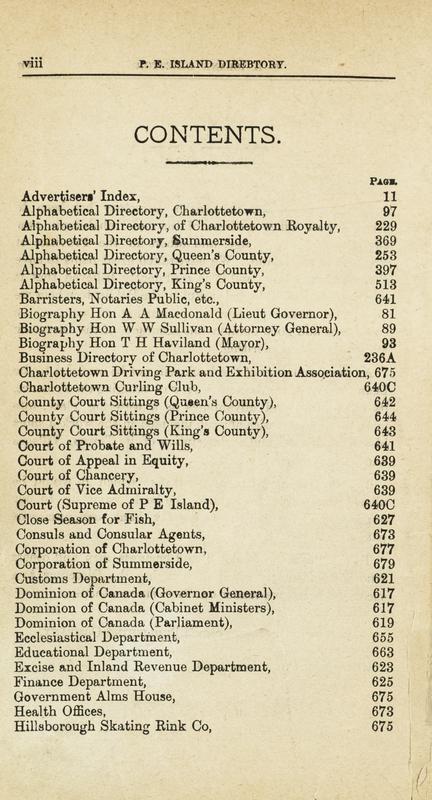 viii P. E. ISLAND DIREBTORY.

CONTENTS.

| | PAGE. |
|---|---|
| Advertisers' Index, | 11 |
| Alphabetical Directory, Charlottetown, | 97 |
| Alphabetical Directory, of Charlottetown Royalty, | 229 |
| Alphabetical Directory, Summerside, | 369 |
| Alphabetical Directory, Queen's County, | 253 |
| Alphabetical Directory, Prince County, | 397 |
| Alphabetical Directory, King's County, | 513 |
| Barristers, Notaries Public, etc., | 641 |
| Biography Hon A A Macdonald (Lieut Governor), | 81 |
| Biography Hon W W Sullivan (Attorney General), | 89 |
| Biography Hon T H Haviland (Mayor), | 93 |
| Business Directory of Charlottetown, | 236A |
| Charlottetown Driving Park and Exhibition Association, | 675 |
| Charlottetown Curling Club, | 640C |
| County Court Sittings (Queen's County), | 642 |
| County Court Sittings (Prince County), | 644 |
| County Court Sittings (King's County), | 643 |
| Court of Probate and Wills, | 641 |
| Court of Appeal in Equity, | 639 |
| Court of Chancery, | 639 |
| Court of Vice Admiralty, | 639 |
| Court (Supreme of P E Island), | 640C |
| Close Season for Fish, | 627 |
| Consuls and Consular Agents, | 673 |
| Corporation of Charlottetown, | 677 |
| Corporation of Summerside, | 679 |
| Customs Department, | 621 |
| Dominion of Canada (Governor General), | 617 |
| Dominion of Canada (Cabinet Ministers), | 617 |
| Dominion of Canada (Parliament), | 619 |
| Ecclesiastical Department, | 655 |
| Educational Department, | 663 |
| Excise and Inland Revenue Department, | 623 |
| Finance Department, | 625 |
| Government Alms House, | 675 |
| Health Offices, | 673 |
| Hillsborough Skating Rink Co, | 675 |